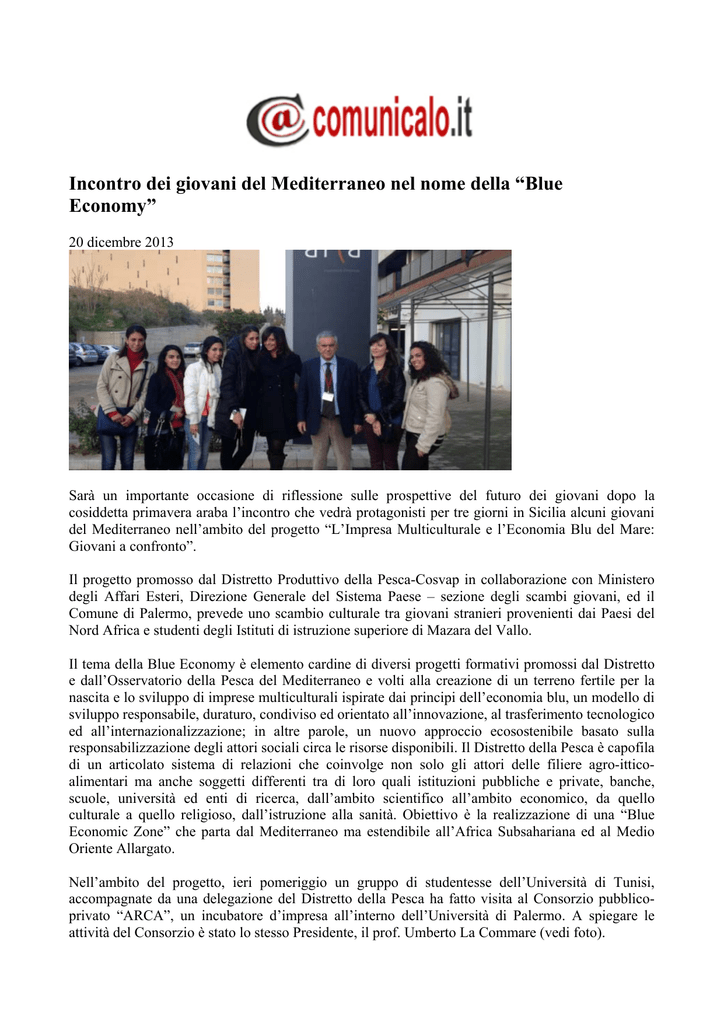 @comunicalo.it

Incontro dei giovani del Mediterraneo nel nome della “Blue Economy”

20 dicembre 2013

Sarà un importante occasione di riflessione sulle prospettive del futuro dei giovani dopo la cosiddetta primavera araba l’incontro che vedrà protagonisti per tre giorni in Sicilia alcuni giovani del Mediterraneo nell’ambito del progetto “L’Impresa Multiculturale e l’Economia Blu del Mare: Giovani a confronto”.

Il progetto promosso dal Distretto Produttivo della Pesca-Cosvap in collaborazione con Ministero degli Affari Esteri, Direzione Generale del Sistema Paese – sezione degli scambi giovani, ed il Comune di Palermo, prevede uno scambio culturale tra giovani stranieri provenienti dai Paesi del Nord Africa e studenti degli Istituti di istruzione superiore di Mazara del Vallo.

Il tema della Blue Economy è elemento cardine di diversi progetti formativi promossi dal Distretto e dall’Osservatorio della Pesca del Mediterraneo e volti alla creazione di un terreno fertile per la nascita e lo sviluppo di imprese multiculturali ispirate dai principi dell’economia blu, un modello di sviluppo responsabile, duraturo, condiviso ed orientato all’innovazione, al trasferimento tecnologico ed all’internazionalizzazione; in altre parole, un nuovo approccio ecosostenibile basato sulla responsabilizzazione degli attori sociali circa le risorse disponibili. Il Distretto della Pesca è capofila di un articolato sistema di relazioni che coinvolge non solo gli attori delle filiere agro-ittico-alimentari ma anche soggetti differenti tra di loro quali istituzioni pubbliche e private, banche, scuole, università ed enti di ricerca, dall’ambito scientifico all’ambito economico, da quello culturale a quello religioso, dall’istruzione alla sanità. Obiettivo è la realizzazione di una “Blue Economic Zone” che parta dal Mediterraneo ma estendibile all’Africa Subsahariana ed al Medio Oriente Allargato.

Nell’ambito del progetto, ieri pomeriggio un gruppo di studentesse dell’Università di Tunisi, accompagnate da una delegazione del Distretto della Pesca ha fatto visita al Consorzio pubblico-privato “ARCA”, un incubatore d’impresa all’interno dell’Università di Palermo. A spiegare le attività del Consorzio è stato lo stesso Presidente, il prof. Umberto La Commare (vedi foto).